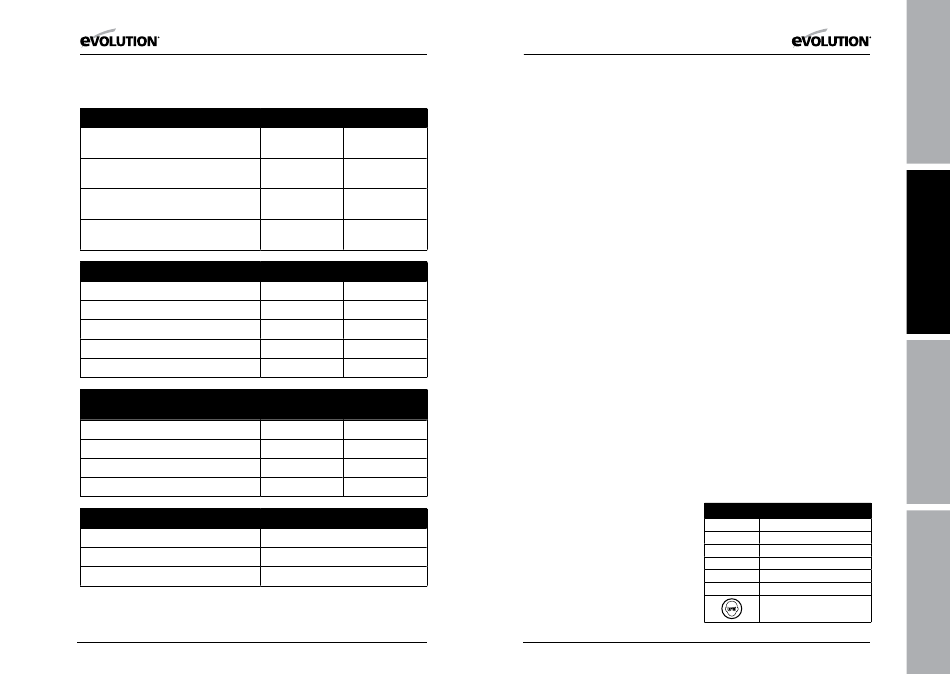 EVOLUTION

EVOLUTION